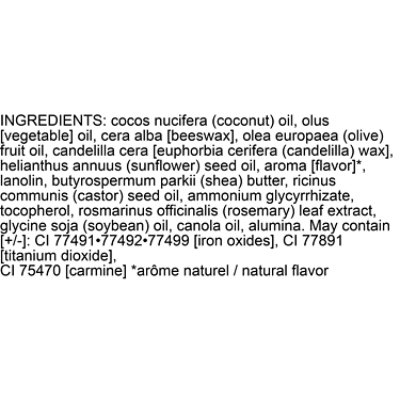 INGREDIENTS: cocos nucifera (coconut) oil, olus [vegetable] oil, cera alba [beeswax], olea europaea (olive) fruit oil, candelilla cera [euphorbia cerifera (candelilla) wax], helianthus annuus (sunflower) seed oil, aroma [flavor]*, lanolin, butyrospermum parkii (shea) butter, ricinus communis (castor) seed oil, ammonium glycyrrhizate, tocopherol, rosmarinus officinalis (rosemary) leaf extract, glycine soja (soybean) oil, canola oil, alumina. May contain [+/-]: CI 77491•77492•77499 [iron oxides], CI 77891 [titanium dioxide],
CI 75470 [carmine] *arôme naturel / natural flavor